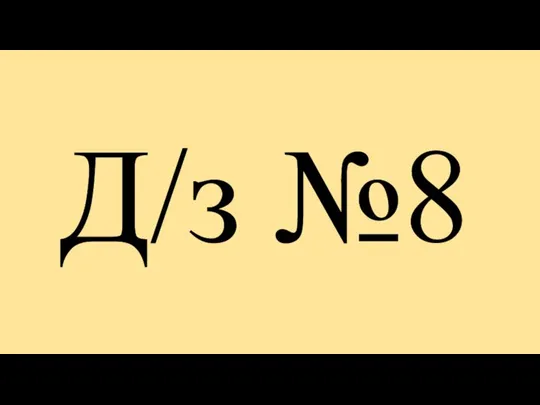 Д/з №8